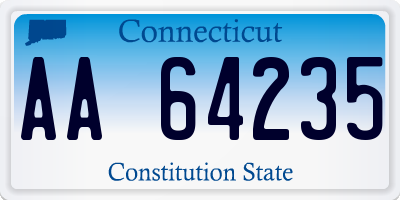 Connecticut

AA 64235

Constitution State